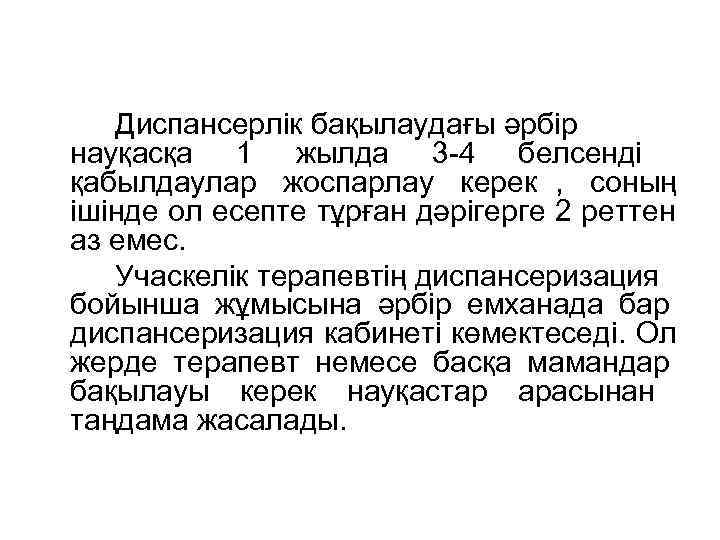 Диспансерлік бақылаудағы әрбір науқасқа 1 жылда 3-4 белсенді қабылдаулар жоспарлау керек , соның ішінде ол есепте тұрған дәрігерге 2 реттен аз емес.

Учаскелік терапевтің диспансеризация бойынша жұмысына әрбір емханада бар диспансеризация кабинеті көмектеседі. Ол жерде терапевт немесе басқа мамандар бақылауы керек науқастар арасынан таңдама жасалады.